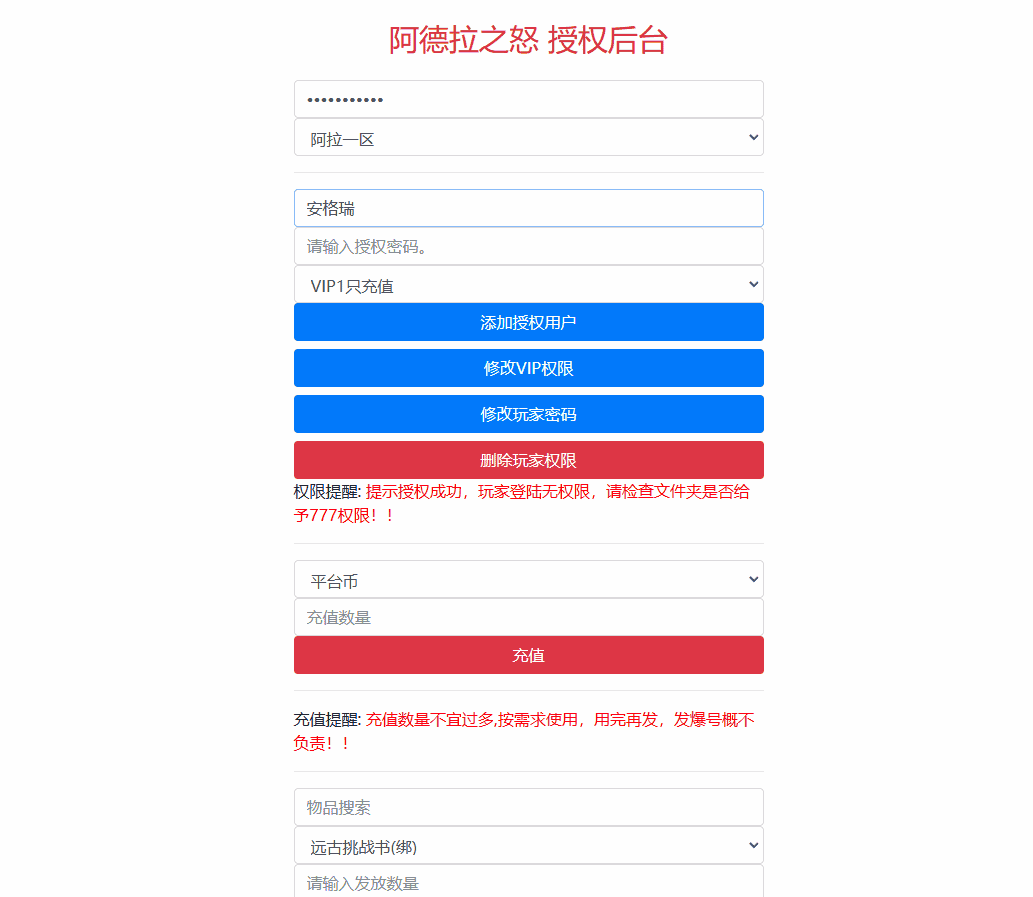 阿德拉之怒 授权后台

•••••••••••

阿拉一区

安格瑞

请输入授权密码。

VIP1只充值

添加授权用户

修改VIP权限

修改玩家密码

删除玩家权限

权限提醒: 提示授权成功，玩家登陆无权限，请检查文件夹是否给予777权限！！

平台币

充值数量

充值

充值提醒: 充值数量不宜过多,按需求使用，用完再发，发爆号概不负责！！

物品搜索

远古挑战书(绑)

请输入发放数量